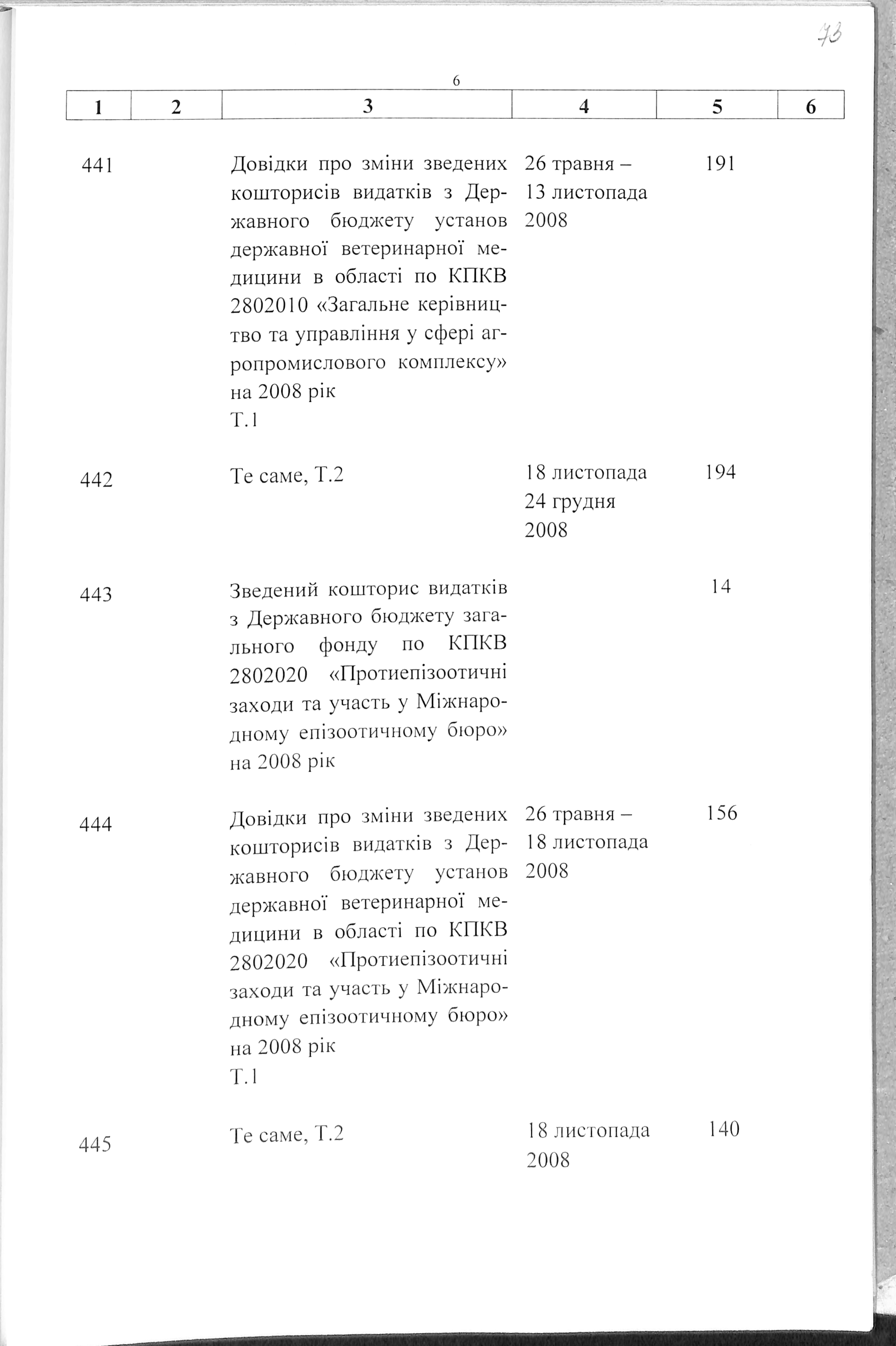 73

6

| 1 | 2 | 3 | 4 | 5 | 6 |
|---|---|---|---|---|---|
| 441 | | Довідки про зміни зведених кошторисів видатків з Державного бюджету установ державної ветеринарної медицини в області по КПКВ 2802010 «Загальне керівництво та управління у сфері агропромислового комплексу» на 2008 рік Т.1 | 26 травня – 13 листопада 2008 | 191 | |
| 442 | | Те саме, Т.2 | 18 листопада 24 грудня 2008 | 194 | |
| 443 | | Зведений кошторис видатків з Державного бюджету загального фонду по КПКВ 2802020 «Протиепізоотичні заходи та участь у Міжнародному епізоотичному бюро» на 2008 рік | | 14 | |
| 444 | | Довідки про зміни зведених кошторисів видатків з Державного бюджету установ державної ветеринарної медицини в області по КПКВ 2802020 «Протиепізоотичні заходи та участь у Міжнародному епізоотичному бюро» на 2008 рік Т.1 | 26 травня – 18 листопада 2008 | 156 | |
| 445 | | Те саме, Т.2 | 18 листопада 2008 | 140 | |